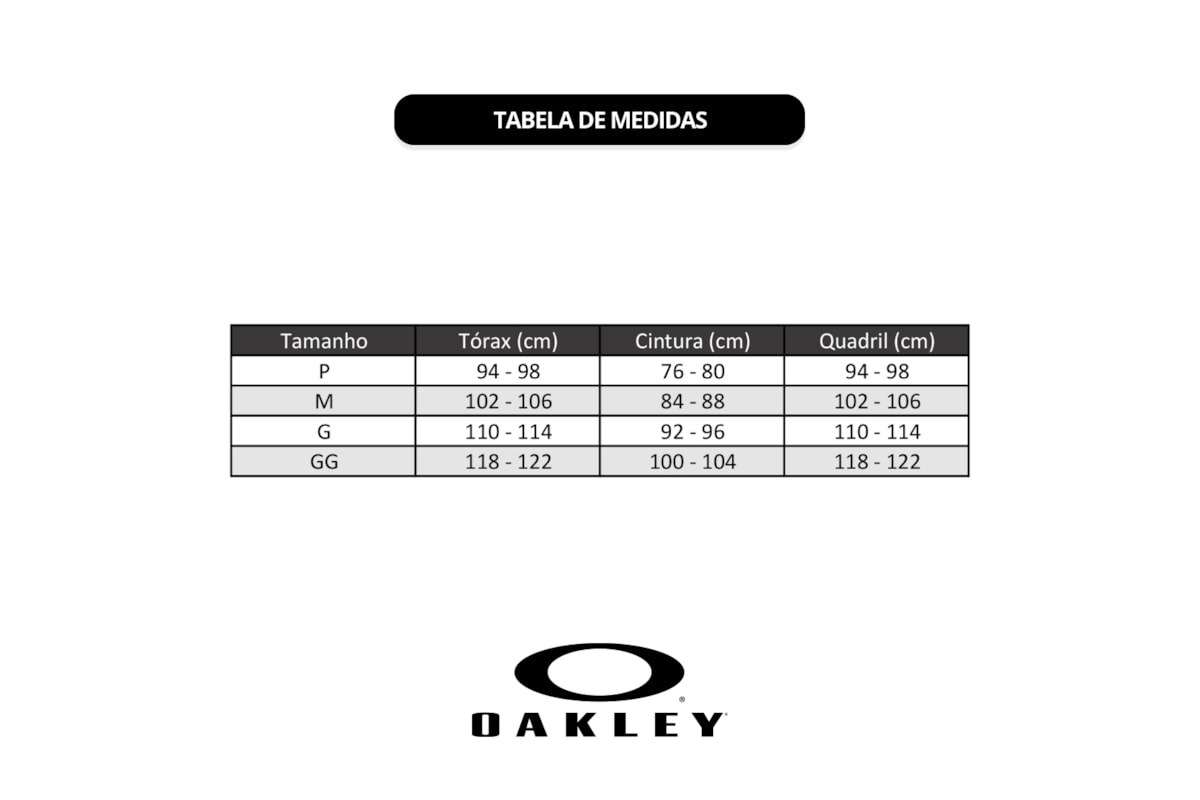 TABELA DE MEDIDAS

| Tamanho | Tórax (cm) | Cintura (cm) | Quadril (cm) |
|---|---|---|---|
| P | 94 - 98 | 76 - 80 | 94 - 98 |
| M | 102 - 106 | 84 - 88 | 102 - 106 |
| G | 110 - 114 | 92 - 96 | 110 - 114 |
| GG | 118 - 122 | 100 - 104 | 118 - 122 |

OAKLEY®